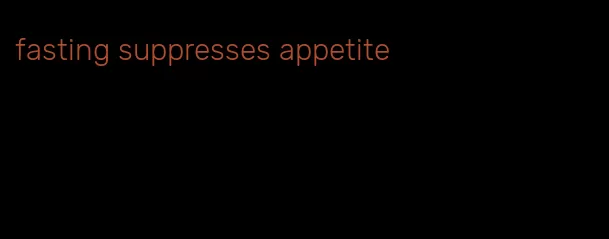 fasting suppresses appetite